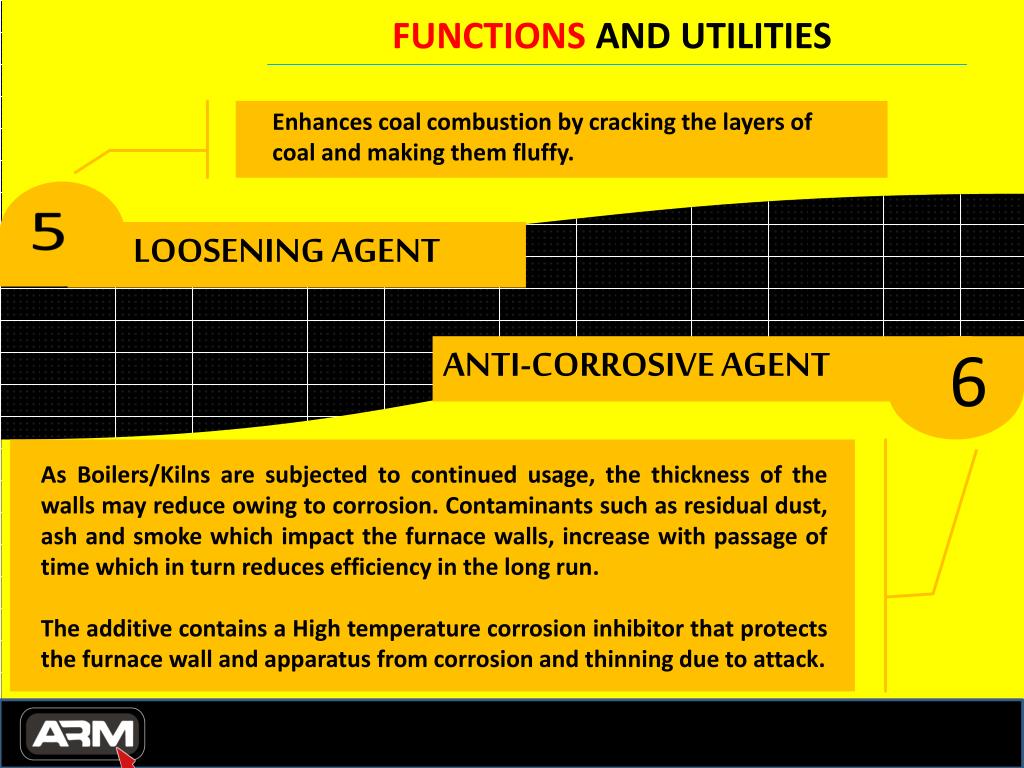 FUNCTIONS AND UTILITIES

Enhances coal combustion by cracking the layers of coal and making them fluffy.

5

LOOSENING AGENT

ANTI-CORROSIVE AGENT

6

As Boilers/Kilns are subjected to continued usage, the thickness of the walls may reduce owing to corrosion. Contaminants such as residual dust, ash and smoke which impact the furnace walls, increase with passage of time which in turn reduces efficiency in the long run.

The additive contains a High temperature corrosion inhibitor that protects the furnace wall and apparatus from corrosion and thinning due to attack.

ARM